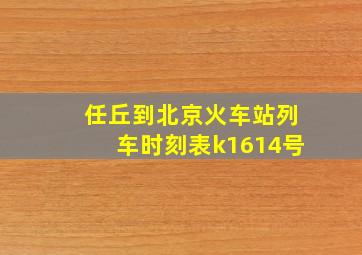 任丘到北京火车站列车时刻表k1614号